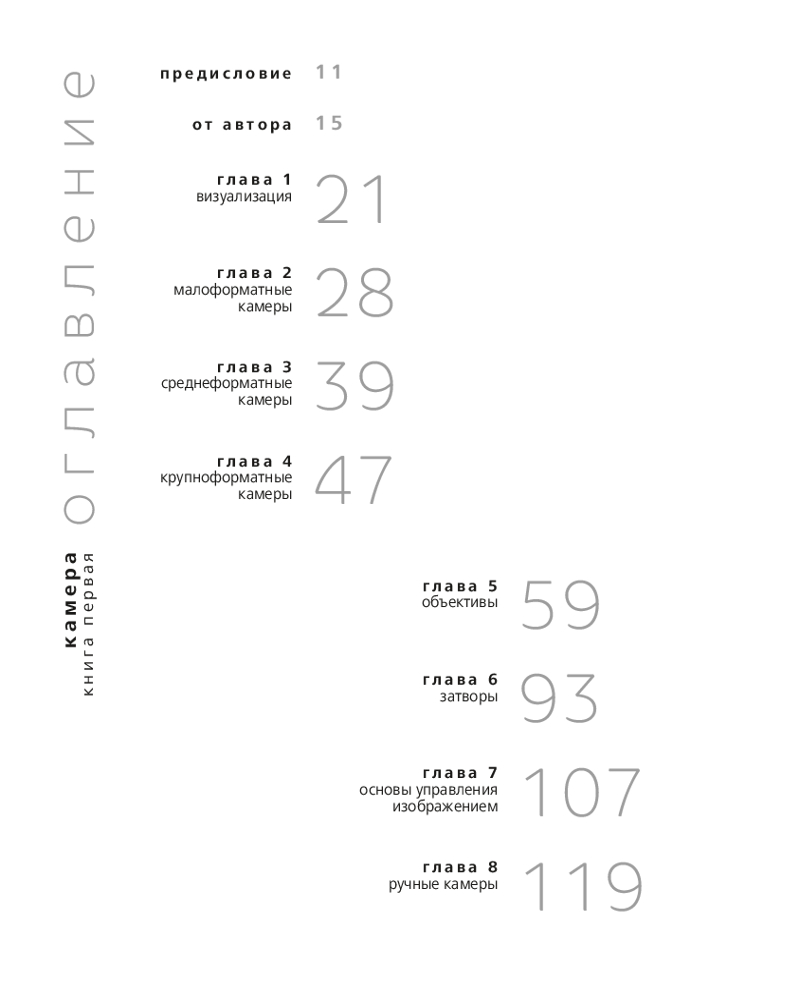 оглавление

камера
книга первая

предисловие 11

от автора 15

глава 1
визуализация
21

глава 2
малоформатные камеры
28

глава 3
среднеформатные камеры
39

глава 4
крупноформатные камеры
47

глава 5
объективы
59

глава 6
затворы
93

глава 7
основы управления изображением
107

глава 8
ручные камеры
119